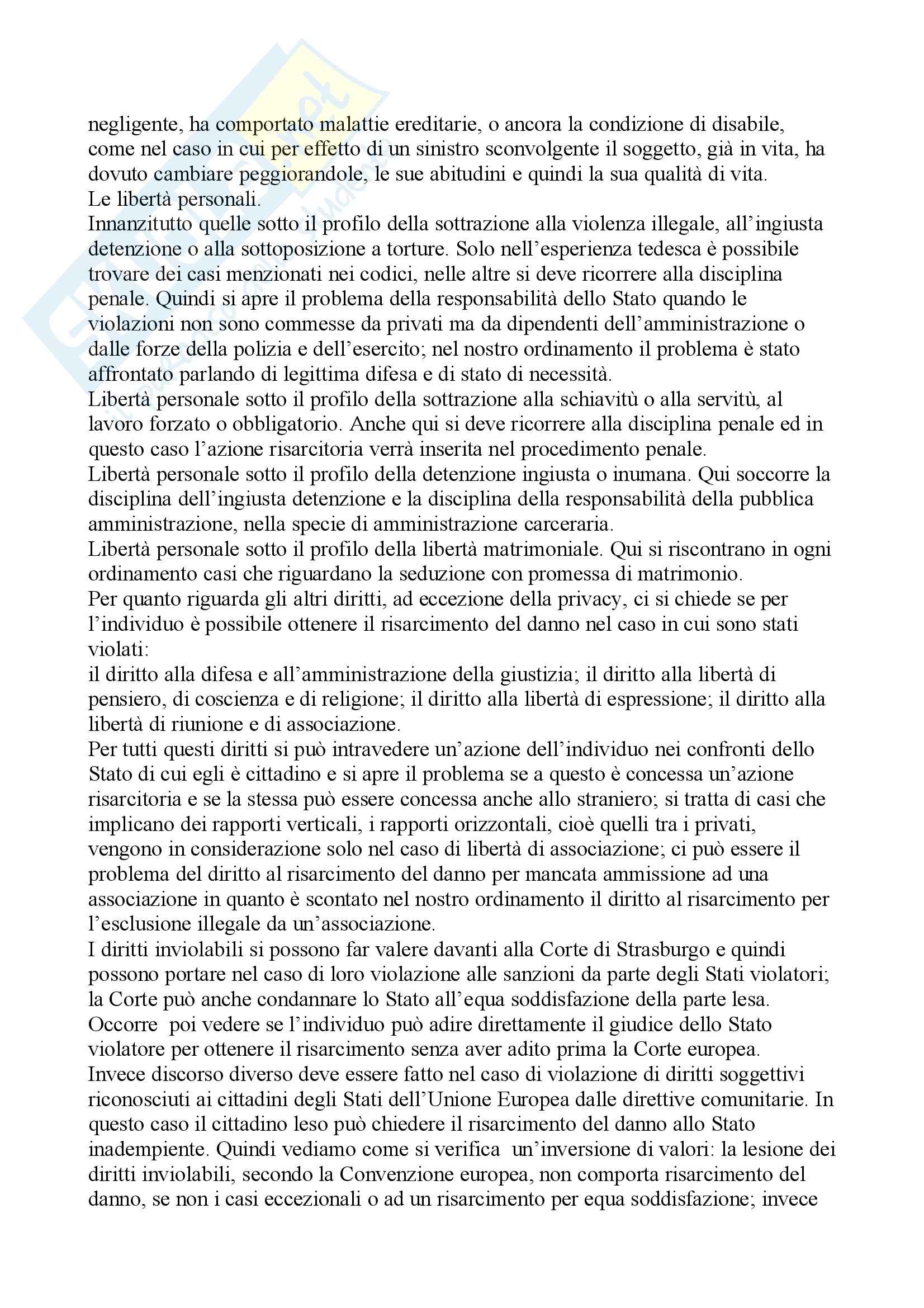 negligente, ha comportato malattie ereditarie, o ancora la condizione di disabile, come nel caso in cui per effetto di un sinistro sconvolgente il soggetto, già in vita, ha dovuto cambiare peggiorandole, le sue abitudini e quindi la sua qualità di vita.
Le libertà personali.
Innanzitutto quelle sotto il profilo della sottrazione alla violenza illegale, all'ingiusta detenzione o alla sottoposizione a torture. Solo nell'esperienza tedesca è possibile trovare dei casi menzionati nei codici, nelle altre si deve ricorrere alla disciplina penale. Quindi si apre il problema della responsabilità dello Stato quando le violazioni non sono commesse da privati ma da dipendenti dell'amministrazione o dalle forze della polizia e dell'esercito; nel nostro ordinamento il problema è stato affrontato parlando di legittima difesa e di stato di necessità.
Libertà personale sotto il profilo della sottrazione alla schiavitù o alla servitù, al lavoro forzato o obbligatorio. Anche qui si deve ricorrere alla disciplina penale ed in questo caso l'azione risarcitoria verrà inserita nel procedimento penale.
Libertà personale sotto il profilo della detenzione ingiusta o inumana. Qui soccorre la disciplina dell'ingiusta detenzione e la disciplina della responsabilità della pubblica amministrazione, nella specie di amministrazione carceraria.
Libertà personale sotto il profilo della libertà matrimoniale. Qui si riscontrano in ogni ordinamento casi che riguardano la seduzione con promessa di matrimonio.
Per quanto riguarda gli altri diritti, ad eccezione della privacy, ci si chiede se per l'individuo è possibile ottenere il risarcimento del danno nel caso in cui sono stati violati:
il diritto alla difesa e all'amministrazione della giustizia; il diritto alla libertà di pensiero, di coscienza e di religione; il diritto alla libertà di espressione; il diritto alla libertà di riunione e di associazione.
Per tutti questi diritti si può intravedere un'azione dell'individuo nei confronti dello Stato di cui egli è cittadino e si apre il problema se a questo è concessa un'azione risarcitoria e se la stessa può essere concessa anche allo straniero; si tratta di casi che implicano dei rapporti verticali, i rapporti orizzontali, cioè quelli tra i privati, vengono in considerazione solo nel caso di libertà di associazione; ci può essere il problema del diritto al risarcimento del danno per mancata ammissione ad una associazione in quanto è scontato nel nostro ordinamento il diritto al risarcimento per l'esclusione illegale da un'associazione.
I diritti inviolabili si possono far valere davanti alla Corte di Strasburgo e quindi possono portare nel caso di loro violazione alle sanzioni da parte degli Stati violatori; la Corte può anche condannare lo Stato all'equa soddisfazione della parte lesa.
Occorre poi vedere se l'individuo può adire direttamente il giudice dello Stato violatore per ottenere il risarcimento senza aver adito prima la Corte europea.
Invece discorso diverso deve essere fatto nel caso di violazione di diritti soggettivi riconosciuti ai cittadini degli Stati dell'Unione Europea dalle direttive comunitarie. In questo caso il cittadino leso può chiedere il risarcimento del danno allo Stato inadempiente. Quindi vediamo come si verifica un'inversione di valori: la lesione dei diritti inviolabili, secondo la Convenzione europea, non comporta risarcimento del danno, se non i casi eccezionali o ad un risarcimento per equa soddisfazione; invece